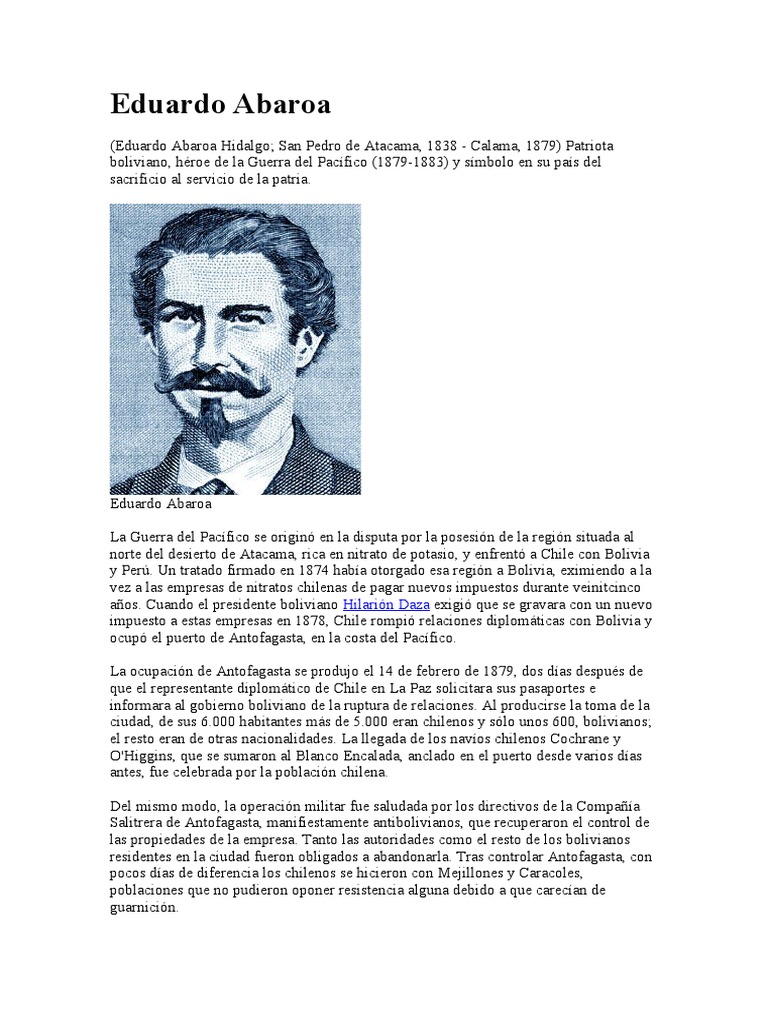 Eduardo Abaroa

(Eduardo Abaroa Hidalgo; San Pedro de Atacama, 1838 - Calama, 1879) Patriota boliviano, héroe de la Guerra del Pacífico (1879-1883) y símbolo en su país del sacrificio al servicio de la patria.

Eduardo Abaroa

La Guerra del Pacífico se originó en la disputa por la posesión de la región situada al norte del desierto de Atacama, rica en nitrato de potasio, y enfrentó a Chile con Bolivia y Perú. Un tratado firmado en 1874 había otorgado esa región a Bolivia, eximiendo a la vez a las empresas de nitratos chilenas de pagar nuevos impuestos durante veinticinco años. Cuando el presidente boliviano Hilarión Daza exigió que se gravara con un nuevo impuesto a estas empresas en 1878, Chile rompió relaciones diplomáticas con Bolivia y ocupó el puerto de Antofagasta, en la costa del Pacífico.

La ocupación de Antofagasta se produjo el 14 de febrero de 1879, dos días después de que el representante diplomático de Chile en La Paz solicitara sus pasaportes e informara al gobierno boliviano de la ruptura de relaciones. Al producirse la toma de la ciudad, de sus 6.000 habitantes más de 5.000 eran chilenos y sólo unos 600, bolivianos; el resto eran de otras nacionalidades. La llegada de los navíos chilenos Cochrane y O'Higgins, que se sumaron al Blanco Encalada, anclado en el puerto desde varios días antes, fue celebrada por la población chilena.

Del mismo modo, la operación militar fue saludada por los directivos de la Compañía Salitrera de Antofagasta, manifiestamente antibolivianos, que recuperaron el control de las propiedades de la empresa. Tanto las autoridades como el resto de los bolivianos residentes en la ciudad fueron obligados a abandonarla. Tras controlar Antofagasta, con pocos días de diferencia los chilenos se hicieron con Mejillones y Caracoles, poblaciones que no pudieron oponer resistencia alguna debido a que carecían de guarnición.